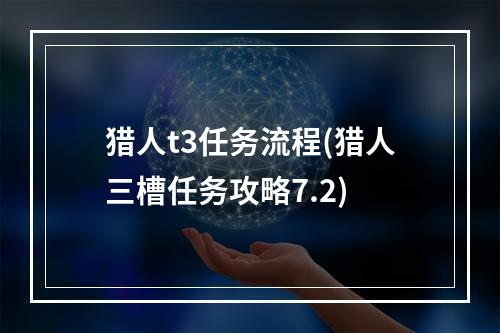 猎人t3任务流程(猎人三槽任务攻略7.2)